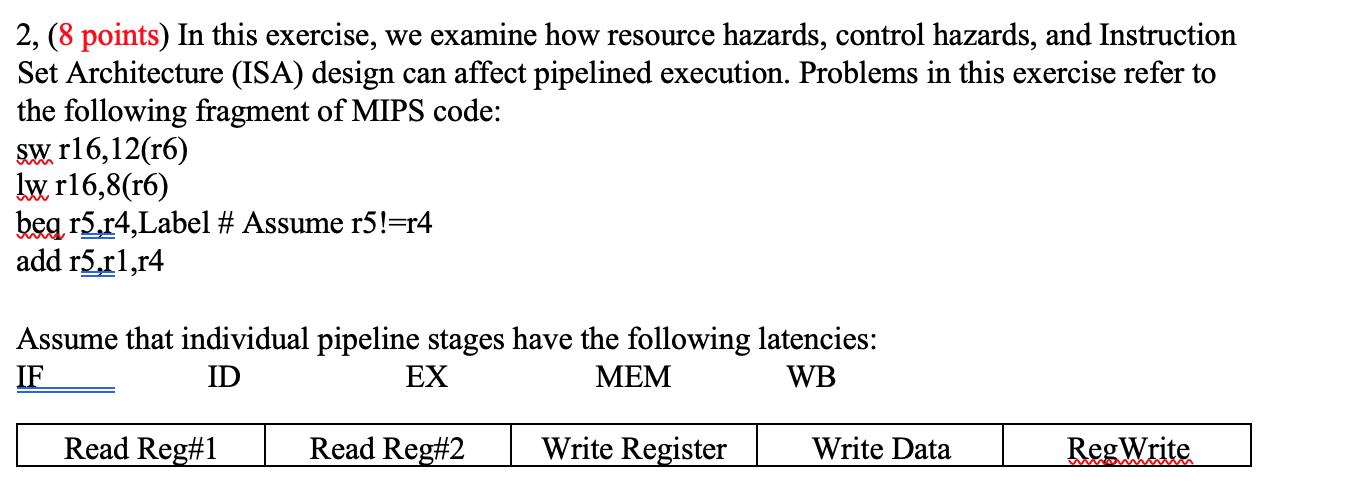 2, (8 points) In this exercise, we examine how resource hazards, control hazards, and Instruction Set Architecture (ISA) design can affect pipelined execution. Problems in this exercise refer to the following fragment of MIPS code:
sw r16,12(r6)
lw r16,8(r6)
beq r5,r4,Label # Assume r5!=r4
add r5,r1,r4

Assume that individual pipeline stages have the following latencies:
IF ID EX MEM WB

| Read Reg#1 | Read Reg#2 | Write Register | Write Data | RegWrite |
|---|---|---|---|---|